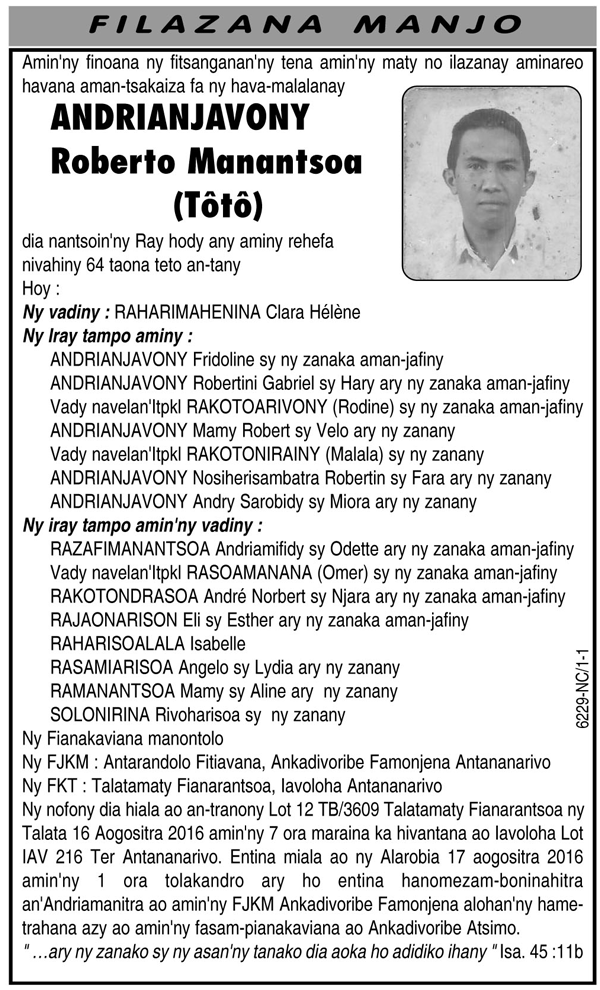 FILAZANA MANJO

Amin'ny finoana ny fitsanganan'ny tena amin'ny maty no ilazanay aminareo havana aman-tsakaiza fa ny hava-malalanay

ANDRIANJAVONY
Roberto Manantsoa
(Tôtô)

dia nantsoin'ny Ray hody any aminy rehefa nivahiny 64 taona teto an-tany
Hoy :
Ny vadiny : RAHARIMAHENINA Clara Hélène
Ny Iray tampo aminy :
ANDRIANJAVONY Fridoline sy ny zanaka aman-jafiny
ANDRIANJAVONY Robertini Gabriel sy Hary ary ny zanaka aman-jafiny
Vady navelan'Itpkl RAKOTOARIVONY (Rodine) sy ny zanaka aman-jafiny
ANDRIANJAVONY Mamy Robert sy Velo ary ny zanany
Vady navelan'Itpkl RAKOTONIRAINY (Malala) sy ny zanany
ANDRIANJAVONY Nosiherisambatra Robertin sy Fara ary ny zanany
ANDRIANJAVONY Andry Sarobidy sy Miora ary ny zanany
Ny iray tampo amin'ny vadiny :
RAZAFIMANANTSOA Andriamifidy sy Odette ary ny zanaka aman-jafiny
Vady navelan'Itpkl RASOAMANANA (Omer) sy ny zanaka aman-jafiny
RAKOTONDRASOA André Norbert sy Njara ary ny zanaka aman-jafiny
RAJAONARISON Eli sy Esther ary ny zanaka aman-jafiny
RAHARISOALALA Isabelle
RASAMIARISOA Angelo sy Lydia ary ny zanany
RAMANANTSOA Mamy sy Aline ary ny zanany
SOLONIRINA Rivoharisoa sy ny zanany
Ny Fianakaviana manontolo
Ny FJKM : Antarandolo Fitiavana, Ankadivoribe Famonjena Antananarivo
Ny FKT : Talatamaty Fianarantsoa, Iavoloha Antananarivo
Ny nofony dia hiala ao an-tranony Lot 12 TB/3609 Talatamaty Fianarantsoa ny Talata 16 Aogositra 2016 amin'ny 7 ora maraina ka hivantana ao Iavoloha Lot IAV 216 Ter Antananarivo. Entina miala ao ny Alarobia 17 aogositra 2016 amin'ny 1 ora tolakandro ary ho entina hanomezam-boninahitra an'Andriamanitra ao amin'ny FJKM Ankadivoribe Famonjena alohan'ny hametrahana azy ao amin'ny fasam-pianakaviana ao Ankadivoribe Atsimo.
" …ary ny zanako sy ny asan'ny tanako dia aoka ho adidiko ihany " Isa. 45 :11b

6229-NC/1-1